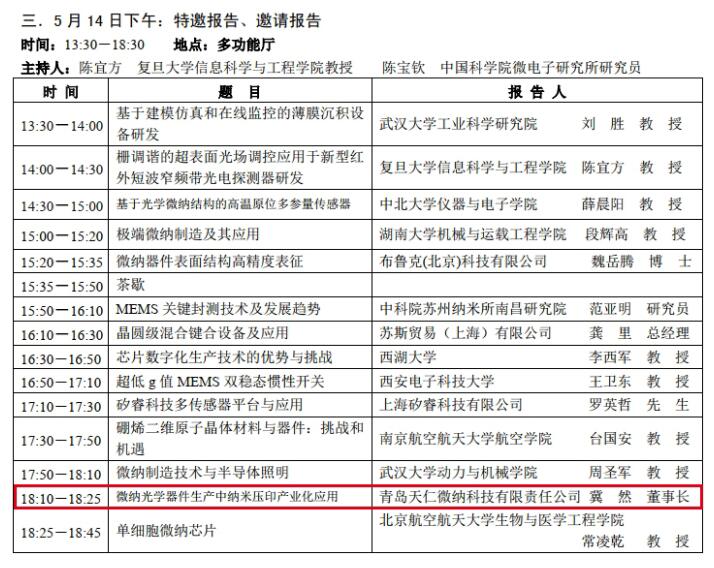 三．5 月 14 日下午：特邀报告、邀请报告

时间：13:30－18:30　地点：多功能厅

主持人：陈宜方　复旦大学信息科学与工程学院教授　　陈宝钦　中国科学院微电子研究所研究员

| 时 间 | 题 目 | 报 告 人 |
|---|---|---|
| 13:30－14:00 | 基于建模仿真和在线监控的薄膜沉积设备研发 | 武汉大学工业科学研究院　刘 胜 教 授 |
| 14:00－14:30 | 栅调谐的超表面光场调控应用于新型红外短波窄频带光电探测器研发 | 复旦大学信息科学与工程学院　陈宜方 教 授 |
| 14:30－15:00 | 基于光学微纳结构的高温原位多参量传感器 | 中北大学仪器与电子学院　薛晨阳 教 授 |
| 15:00－15:20 | 极端微纳制造及其应用 | 湖南大学机械与运载工程学院　段辉高 教 授 |
| 15:20－15:35 | 微纳器件表面结构高精度表征 | 布鲁克(北京)科技有限公司　魏岳腾 博 士 |
| 15:35－15:50 | 茶歇 | |
| 15:50－16:10 | MEMS 关键封测技术及发展趋势 | 中科院苏州纳米所南昌研究院　范亚明 研究员 |
| 16:10－16:30 | 晶圆级混合键合设备及应用 | 苏斯贸易（上海）有限公司　龚 里 总经理 |
| 16:30－16:50 | 芯片数字化生产技术的优势与挑战 | 西湖大学　李西军 教 授 |
| 16:50－17:10 | 超低 g 值 MEMS 双稳态惯性开关 | 西安电子科技大学　王卫东 教 授 |
| 17:10－17:30 | 矽睿科技多传感器平台与应用 | 上海矽睿科技有限公司　罗英哲 先 生 |
| 17:30－17:50 | 硼烯二维原子晶体材料与器件：挑战和机遇 | 南京航空航天大学航空学院　台国安 教 授 |
| 17:50－18:10 | 微纳制造技术与半导体照明 | 武汉大学动力与机械学院　周圣军 教 授 |
| 18:10－18:25 | 微纳光学器件生产中纳米压印产业化应用 | 青岛天仁微纳科技有限责任公司　冀 然 董事长 |
| 18:25－18:45 | 单细胞微纳芯片 | 北京航空航天大学生物与医学工程学院　常凌乾 教 授 |